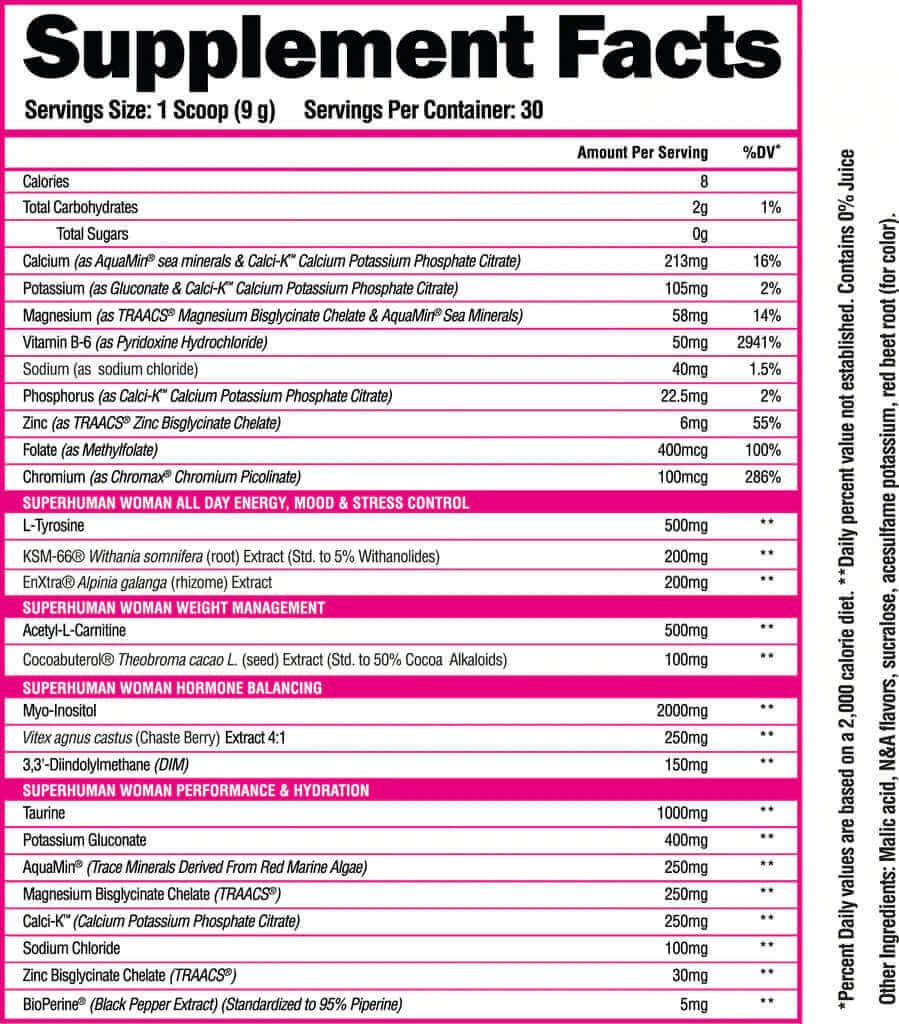 Supplement Facts

Servings Size: 1 Scoop (9 g) Servings Per Container: 30

| | Amount Per Serving | %DV* |
|---|---|---|
| Calories | 8 | |
| Total Carbohydrates | 2g | 1% |
| Total Sugars | 0g | |
| Calcium (as AquaMin® sea minerals & Calci-K™ Calcium Potassium Phosphate Citrate) | 213mg | 16% |
| Potassium (as Gluconate & Calci-K™ Calcium Potassium Phosphate Citrate) | 105mg | 2% |
| Magnesium (as TRAACS® Magnesium Bisglycinate Chelate & AquaMin® Sea Minerals) | 58mg | 14% |
| Vitamin B-6 (as Pyridoxine Hydrochloride) | 50mg | 2941% |
| Sodium (as sodium chloride) | 40mg | 1.5% |
| Phosphorus (as Calci-K™ Calcium Potassium Phosphate Citrate) | 22.5mg | 2% |
| Zinc (as TRAACS® Zinc Bisglycinate Chelate) | 6mg | 55% |
| Folate (as Methylfolate) | 400mcg | 100% |
| Chromium (as Chromax® Chromium Picolinate) | 100mcg | 286% |
| SUPERHUMAN WOMAN ALL DAY ENERGY, MOOD & STRESS CONTROL | | |
| L-Tyrosine | 500mg | ** |
| KSM-66® Withania somnifera (root) Extract (Std. to 5% Withanolides) | 200mg | ** |
| EnXtra® Alpinia galanga (rhizome) Extract | 200mg | ** |
| SUPERHUMAN WOMAN WEIGHT MANAGEMENT | | |
| Acetyl-L-Carnitine | 500mg | ** |
| Cocoabuterol® Theobroma cacao L. (seed) Extract (Std. to 50% Cocoa Alkaloids) | 100mg | ** |
| SUPERHUMAN WOMAN HORMONE BALANCING | | |
| Myo-Inositol | 2000mg | ** |
| Vitex agnus castus (Chaste Berry) Extract 4:1 | 250mg | ** |
| 3,3'-Diindolylmethane (DIM) | 150mg | ** |
| SUPERHUMAN WOMAN PERFORMANCE & HYDRATION | | |
| Taurine | 1000mg | ** |
| Potassium Gluconate | 400mg | ** |
| AquaMin® (Trace Minerals Derived From Red Marine Algae) | 250mg | ** |
| Magnesium Bisglycinate Chelate (TRAACS®) | 250mg | ** |
| Calci-K™ (Calcium Potassium Phosphate Citrate) | 250mg | ** |
| Sodium Chloride | 100mg | ** |
| Zinc Bisglycinate Chelate (TRAACS®) | 30mg | ** |
| BioPerine® (Black Pepper Extract) (Standardized to 95% Piperine) | 5mg | ** |

*Percent Daily values are based on a 2,000 calorie diet. **Daily percent value not established. Contains 0% Juice

Other Ingredients: Malic acid, N&A flavors, sucralose, acesulfame potassium, red beet root (for color).